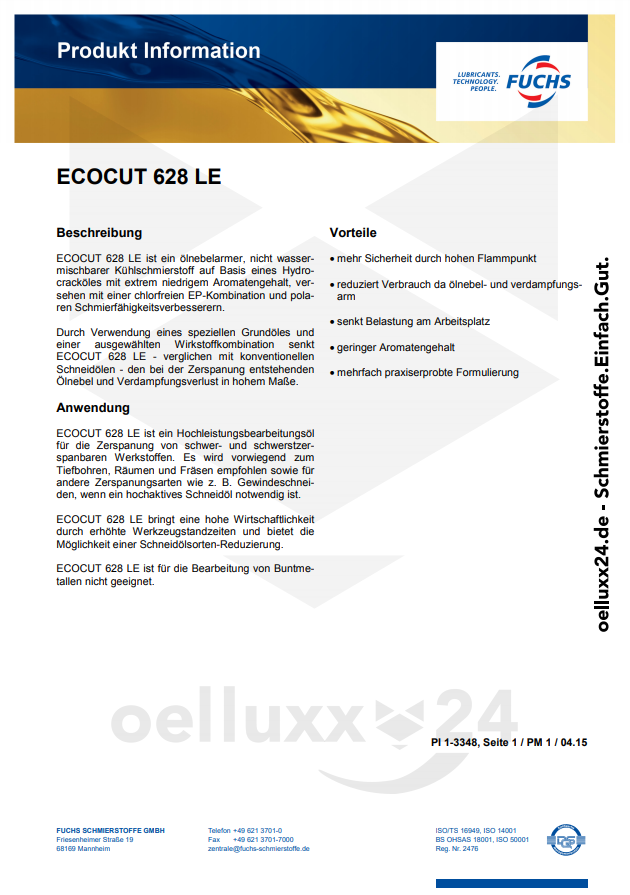 Produkt Information

LUBRICANTS. TECHNOLOGY. PEOPLE. FUCHS

ECOCUT 628 LE

Beschreibung

ECOCUT 628 LE ist ein ölnebelarmer, nicht wassermischbarer Kühlschmierstoff auf Basis eines Hydrocracköles mit extrem niedrigem Aromatengehalt, versehen mit einer chlorfreien EP-Kombination und polaren Schmierfähigkeitsverbesserern.

Durch Verwendung eines speziellen Grundöles und einer ausgewählten Wirkstoffkombination senkt ECOCUT 628 LE - verglichen mit konventionellen Schneidölen - den bei der Zerspanung entstehenden Ölnebel und Verdampfungsverlust in hohem Maße.

Anwendung

ECOCUT 628 LE ist ein Hochleistungsbearbeitungsöl für die Zerspanung von schwer- und schwerstzerspanbaren Werkstoffen. Es wird vorwiegend zum Tiefbohren, Räumen und Fräsen empfohlen sowie für andere Zerspanungsarten wie z. B. Gewindeschneiden, wenn ein hochaktives Schneidöl notwendig ist.

ECOCUT 628 LE bringt eine hohe Wirtschaftlichkeit durch erhöhte Werkzeugstandzeiten und bietet die Möglichkeit einer Schneidölsorten-Reduzierung.

ECOCUT 628 LE ist für die Bearbeitung von Buntmetallen nicht geeignet.

Vorteile

• mehr Sicherheit durch hohen Flammpunkt

• reduziert Verbrauch da ölnebel- und verdampfungsarm

• senkt Belastung am Arbeitsplatz

• geringer Aromatengehalt

• mehrfach praxiserprobte Formulierung

oelluxx24.de - Schmierstoffe.Einfach.Gut.

oelluxx24

PI 1-3348, Seite 1 / PM 1 / 04.15

FUCHS SCHMIERSTOFFE GMBH
Friesenheimer Straße 19
68169 Mannheim

Telefon +49 621 3701-0
Fax +49 621 3701-7000
zentrale@fuchs-schmierstoffe.de

ISO/TS 16949, ISO 14001
BS OHSAS 18001, ISO 50001
Reg. Nr. 2476

DQS